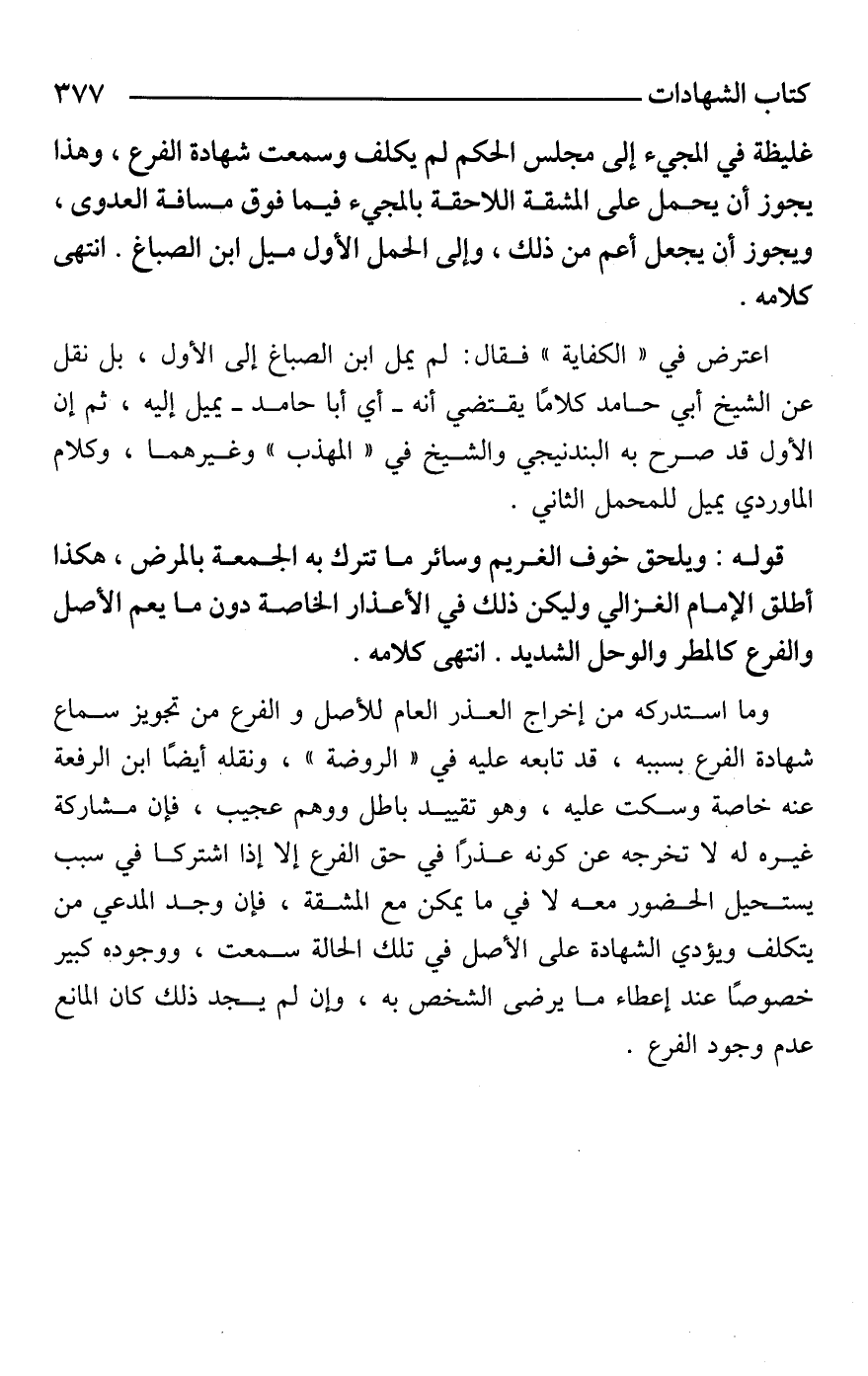 كتاب الشهادات ٣٧٧

غليظة في المجيء إلى مجلس الحكم لم يكلف وسمعت شهادة الفرع ، وهذا يجوز أن يحمل على المشقة اللاحقة بالمجيء فيما فوق مسافة العدوى ، ويجوز أن يجعل أعم من ذلك ، وإلى الحمل الأول ميل ابن الصباغ . انتهى كلامه .

اعترض في « الكفاية » فقال: لم يمل ابن الصباغ إلى الأول ، بل نقل عن الشيخ أبي حامد كلامًا يقتضي أنه ـ أي أبا حامد ـ يميل إليه ، ثم إن الأول قد صرح به البندنيجي والشيخ في « المهذب » وغيرهما ، وكلام الماوردي يميل للمحمل الثاني .

قوله : ويلحق خوف الغريم وسائر ما تترك به الجمعة بالمرض ، هكذا أطلق الإمام الغزالي وليكن ذلك في الأعذار الخاصة دون ما يعم الأصل والفرع كالمطر والوحل الشديد . انتهى كلامه .

وما استدركه من إخراج العذر العام للأصل و الفرع من تجويز سماع شهادة الفرع بسببه ، قد تابعه عليه في « الروضة » ، ونقله أيضًا ابن الرفعة عنه خاصة وسكت عليه ، وهو تقييد باطل ووهم عجيب ، فإن مشاركة غيره له لا تخرجه عن كونه عذرًا في حق الفرع إلا إذا اشتركا في سبب يستحيل الحضور معه لا في ما يمكن مع المشقة ، فإن وجد المدعي من يتكلف ويؤدي الشهادة على الأصل في تلك الحالة سمعت ، ووجوده كبير خصوصًا عند إعطاء ما يرضى الشخص به ، وإن لم يجد ذلك كان المانع عدم وجود الفرع .